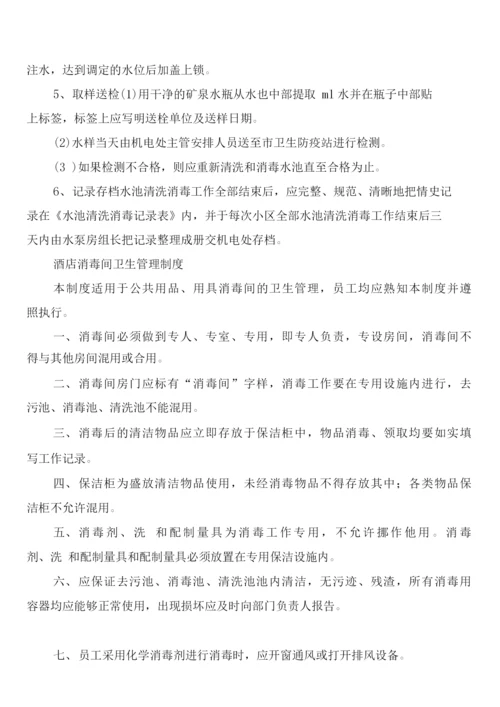 注水，达到调定的水位后加盖上锁。

5、取样送检(1)用干净的矿泉水瓶从水也中部提取 ml 水并在瓶子中部贴上标签，标签上应写明送栓单位及送样日期。

(2)水样当天由机电处主管安排人员送至市卫生防疫站进行检测。

(3 )如果检测不合格，则应重新清洗和消毒水池直至合格为止。

6、记录存档水池清洗消毒工作全部结束后，应完整、规范、清晰地把情史记录在《水池清洗消毒记录表》内，并于每次小区全部水池清洗消毒工作结束后三天内由水泵房组长把记录整理成册交机电处存档。

酒店消毒间卫生管理制度

本制度适用于公共用品、用具消毒间的卫生管理，员工均应熟知本制度并遵照执行。

一、消毒间必须做到专人、专室、专用，即专人负责，专设房间，消毒间不得与其他房间混用或合用。

二、消毒间房门应标有“消毒间”字样，消毒工作要在专用设施内进行，去污池、消毒池、清洗池不能混用。

三、消毒后的清洁物品应立即存放于保洁柜中，物品消毒、领取均要如实填写工作记录。

四、保洁柜为盛放清洁物品使用，未经消毒物品不得存放其中；各类物品保洁柜不允许混用。

五、消毒剂、洗 和配制量具为消毒工作专用，不允许挪作他用。消毒剂、洗 和配制量具和配制量具必须放置在专用保洁设施内。

六、应保证去污池、消毒池、清洗池池内清洁，无污迹、残渣，所有消毒用容器均应能够正常使用，出现损坏应及时向部门负责人报告。

七、员工采用化学消毒剂进行消毒时，应开窗通风或打开排风设备。